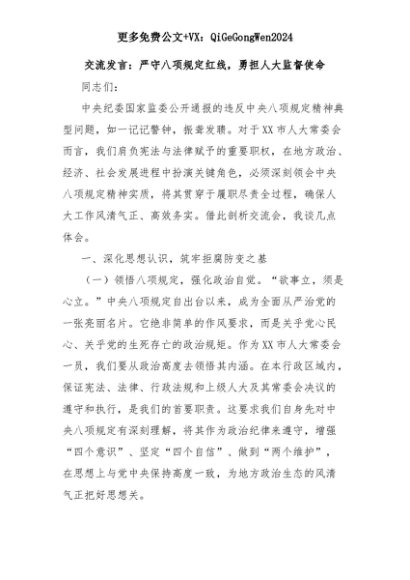 更多免费公文+VX：QiGeGongWen2024

交流发言：严守八项规定红线，勇担人大监督使命

同志们：

中央纪委国家监委公开通报的违反中央八项规定精神典型问题，如一记记警钟，振聋发聩。对于XX市人大常委会而言，我们肩负宪法与法律赋予的重要职权，在地方政治、经济、社会发展进程中扮演关键角色，必须深刻领会中央八项规定精神实质，将其贯穿于履职尽责全过程，确保人大工作风清气正、高效务实。借此剖析交流会，我谈几点体会。

一、深化思想认识，筑牢拒腐防变之基

（一）领悟八项规定，强化政治自觉。“欲事立，须是心立。”中央八项规定自出台以来，成为全面从严治党的一张亮丽名片。它绝非简单的作风要求，而是关乎党心民心、关乎党的生死存亡的政治规矩。作为XX市人大常委会一员，我们要从政治高度去领悟其内涵。在本行政区域内，保证宪法、法律、行政法规和上级人大及其常委会决议的遵守和执行，是我们的首要职责。这要求我们自身先对中央八项规定有深刻理解，将其作为政治纪律来遵守，增强“四个意识”、坚定“四个自信”、做到“两个维护”，在思想上与党中央保持高度一致，为地方政治生态的风清气正把好思想关。